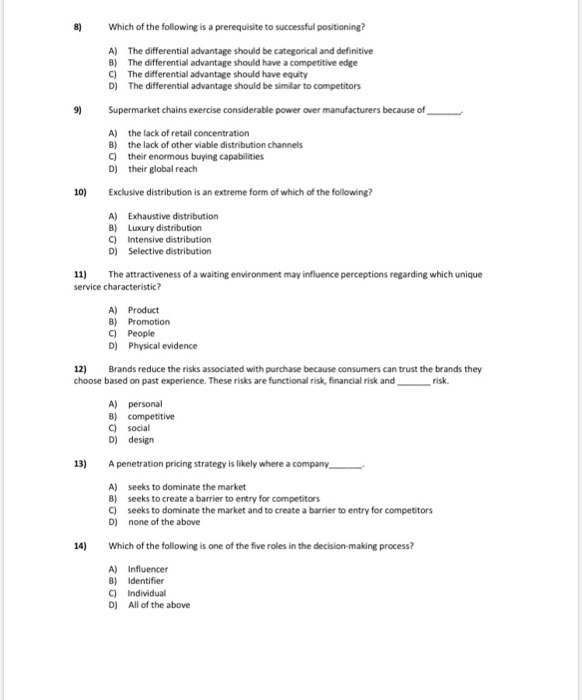 8) Which of the following is a prerequisite to successful positioning?

A) The differential advantage should be categorical and definitive
B) The differential advantage should have a competitive edge
C) The differential advantage should have equity
D) The differential advantage should be similar to competitors

9) Supermarket chains exercise considerable power over manufacturers because of ______.

A) the lack of retail concentration
B) the lack of other viable distribution channels
C) their enormous buying capabilities
D) their global reach

10) Exclusive distribution is an extreme form of which of the following?

A) Exhaustive distribution
B) Luxury distribution
C) Intensive distribution
D) Selective distribution

11) The attractiveness of a waiting environment may influence perceptions regarding which unique service characteristic?

A) Product
B) Promotion
C) People
D) Physical evidence

12) Brands reduce the risks associated with purchase because consumers can trust the brands they choose based on past experience. These risks are functional risk, financial risk and ______ risk.

A) personal
B) competitive
C) social
D) design

13) A penetration pricing strategy is likely where a company______.

A) seeks to dominate the market
B) seeks to create a barrier to entry for competitors
C) seeks to dominate the market and to create a barrier to entry for competitors
D) none of the above

14) Which of the following is one of the five roles in the decision-making process?

A) Influencer
B) Identifier
C) Individual
D) All of the above